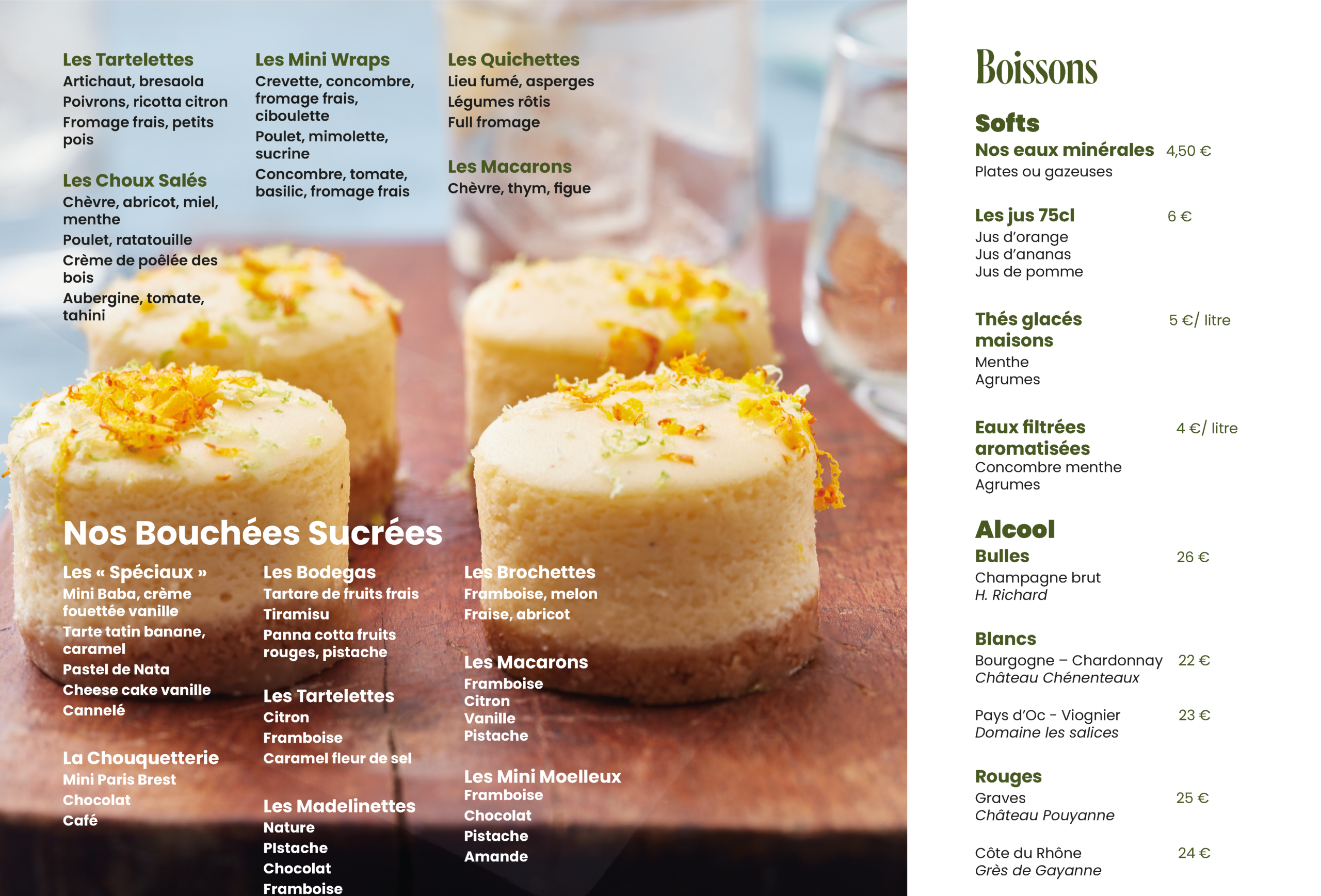 Les Tartelettes
Artichaut, bresaola
Poivrons, ricotta citron
Fromage frais, petits pois

Les Choux Salés
Chèvre, abricot, miel, menthe
Poulet, ratatouille
Crème de poêlée des bois
Aubergine, tomate, tahini

Les Mini Wraps
Crevette, concombre, fromage frais, ciboulette
Poulet, mimolette, sucrine
Concombre, tomate, basilic, fromage frais

Les Quichettes
Lieu fumé, asperges
Légumes rôtis
Full fromage

Les Macarons
Chèvre, thym, figue

Nos Bouchées Sucrées

Les « Spéciaux »
Mini Baba, crème fouettée vanille
Tarte tatin banane, caramel
Pastel de Nata
Cheese cake vanille
Cannelé

La Chouquetterie
Mini Paris Brest
Chocolat
Café

Les Bodegas
Tartare de fruits frais
Tiramisu
Panna cotta fruits rouges, pistache

Les Tartelettes
Citron
Framboise
Caramel fleur de sel

Les Madelinettes
Nature
PIstache
Chocolat
Framboise

Les Brochettes
Framboise, melon
Fraise, abricot

Les Macarons
Framboise
Citron
Vanille
Pistache

Les Mini Moelleux
Framboise
Chocolat
Pistache
Amande

Boissons

Softs
Nos eaux minérales 4,50 €
Plates ou gazeuses

Les jus 75cl 6 €
Jus d'orange
Jus d'ananas
Jus de pomme

Thés glacés maisons 5 €/ litre
Menthe
Agrumes

Eaux filtrées aromatisées 4 €/ litre
Concombre menthe
Agrumes

Alcool
Bulles 26 €
Champagne brut
H. Richard

Blancs
Bourgogne – Chardonnay 22 €
Château Chénenteaux

Pays d'Oc - Viognier 23 €
Domaine les salices

Rouges
Graves 25 €
Château Pouyanne

Côte du Rhône 24 €
Grès de Gayanne